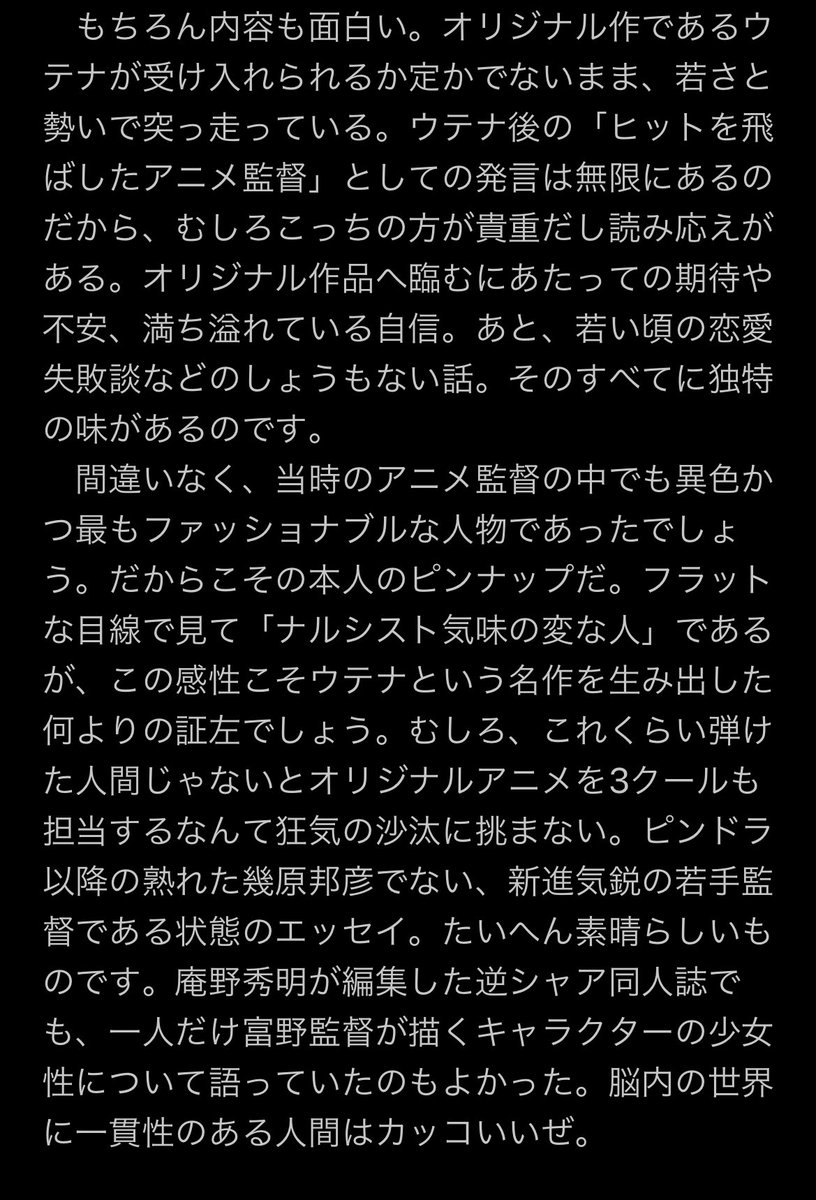 もちろん内容も面白い。オリジナル作であるウテナが受け入れられるか定かでないまま、若さと勢いで突っ走っている。ウテナ後の「ヒットを飛ばしたアニメ監督」としての発言は無限にあるのだから、むしろこっちの方が貴重だし読み応えがある。オリジナル作品へ臨むにあたっての期待や不安、満ち溢れている自信。あと、若い頃の恋愛失敗談などのしょうもない話。そのすべてに独特の味があるのです。

間違いなく、当時のアニメ監督の中でも異色かつ最もファッショナブルな人物であったでしょう。だからこその本人のピンナップだ。フラットな目線で見て「ナルシスト気味の変な人」であるが、この感性こそウテナという名作を生み出した何よりの証左でしょう。むしろ、これくらい弾けた人間じゃないとオリジナルアニメを3クールも担当するなんて狂気の沙汰に挑まない。ピンドラ以降の熟れた幾原邦彦でない、新進気鋭の若手監督である状態のエッセイ。たいへん素晴らしいものです。庵野秀明が編集した逆シャア同人誌でも、一人だけ富野監督が描くキャラクターの少女性について語っていたのもよかった。脳内の世界に一貫性のある人間はカッコいいぜ。